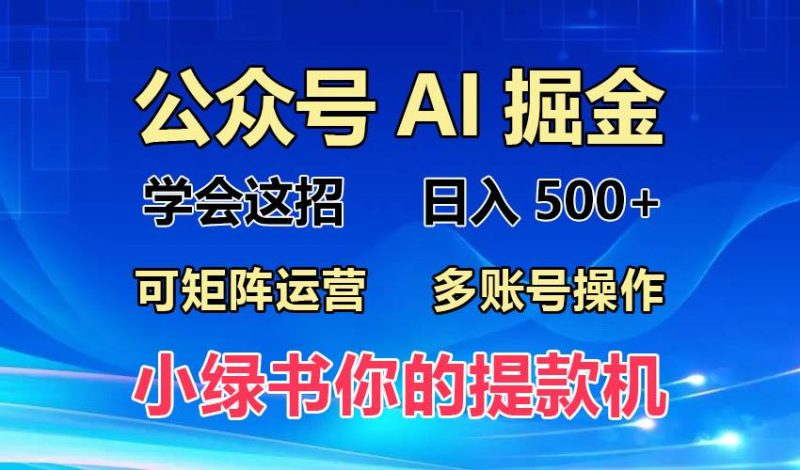 公众号 AI 掘金

学会这招 日入 500+

可矩阵运营 多账号操作

小绿书你的提款机